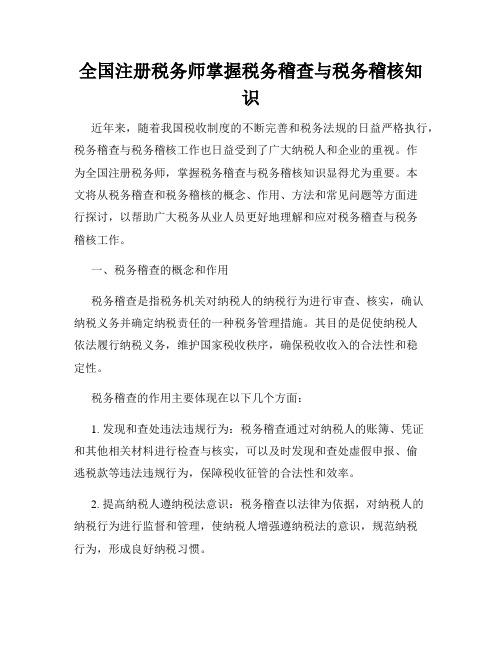 全国注册税务师掌握税务稽查与税务稽核知识

近年来，随着我国税收制度的不断完善和税务法规的日益严格执行，税务稽查与税务稽核工作也日益受到了广大纳税人和企业的重视。作为全国注册税务师，掌握税务稽查与税务稽核知识显得尤为重要。本文将从税务稽查和税务稽核的概念、作用、方法和常见问题等方面进行探讨，以帮助广大税务从业人员更好地理解和应对税务稽查与税务稽核工作。

一、税务稽查的概念和作用

税务稽查是指税务机关对纳税人的纳税行为进行审查、核实，确认纳税义务并确定纳税责任的一种税务管理措施。其目的是促使纳税人依法履行纳税义务，维护国家税收秩序，确保税收收入的合法性和稳定性。

税务稽查的作用主要体现在以下几个方面：

1. 发现和查处违法违规行为：税务稽查通过对纳税人的账簿、凭证和其他相关材料进行检查与核实，可以及时发现和查处虚假申报、偷逃税款等违法违规行为，保障税收征管的合法性和效率。

2. 提高纳税人遵纳税法意识：税务稽查以法律为依据，对纳税人的纳税行为进行监督和管理，使纳税人增强遵纳税法的意识，规范纳税行为，形成良好纳税习惯。